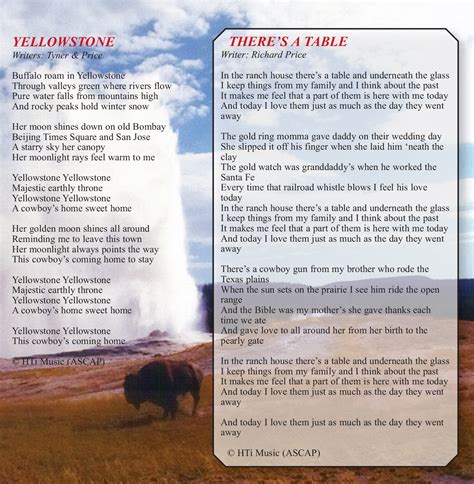 YELLOWSTONE
Writers: Tyner & Price

Buffalo roam in Yellowstone
Through valleys green where rivers flow
Pure water falls from mountains high
And rocky peaks hold winter snow

Her moon shines down on old Bombay
Beijing Times Square and San Jose
A starry sky her canopy
Her moonlight rays feel warm to me

Yellowstone Yellowstone
Majestic earthly throne
Yellowstone Yellowstone
A cowboy's home sweet home

Her golden moon shines all around
Reminding me to leave this town
Her moonlight always points the way
This cowboy's coming home to stay

Yellowstone Yellowstone
Majestic earthly throne
Yellowstone Yellowstone
A cowboy's home sweet home

Yellowstone Yellowstone
This cowboy's coming home

© HTi Music (ASCAP)

THERE'S A TABLE
Writer: Richard Price

In the ranch house there's a table and underneath the glass
I keep things from my family and I think about the past
It makes me feel that a part of them is here with me today
And today I love them just as much as the day they went away

The gold ring momma gave daddy on their wedding day
She slipped it off his finger when she laid him 'neath the clay
The gold watch was granddaddy's when he worked the Santa Fe
Every time that railroad whistle blows I feel his love today
In the ranch house there's a table and underneath the glass
I keep things from my family and I think about the past
It makes me feel that a part of them is here with me today
And today I love them just as much as the day they went away

There's a cowboy gun from my brother who rode the Texas plains
When the sun sets on the prairie I see him ride the open range
And the Bible was my mother's she gave thanks each time we ate
And gave love to all around her from her birth to the pearly gate

In the ranch house there's a table and underneath the glass
I keep things from my family and I think about the past
It makes me feel that a part of them is here with me today
And today I love them just as much as the day they went away

And today I love them just as much as the day they went away

© HTi Music (ASCAP)